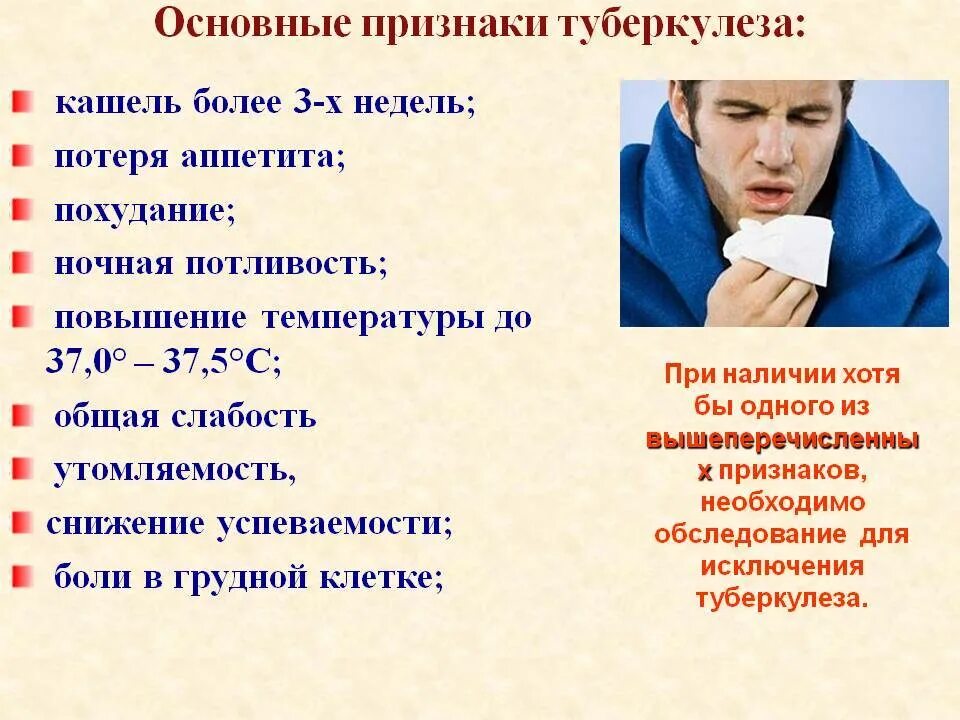 Основные признаки туберкулеза:

кашель более 3-х недель;

потеря аппетита;

похудание;

ночная потливость;

повышение температуры до 37,0° – 37,5°С;

общая слабость

утомляемость,

снижение успеваемости;

боли в грудной клетке;

При наличии хотя бы одного из вышеперечисленных признаков, необходимо обследование для исключения туберкулеза.